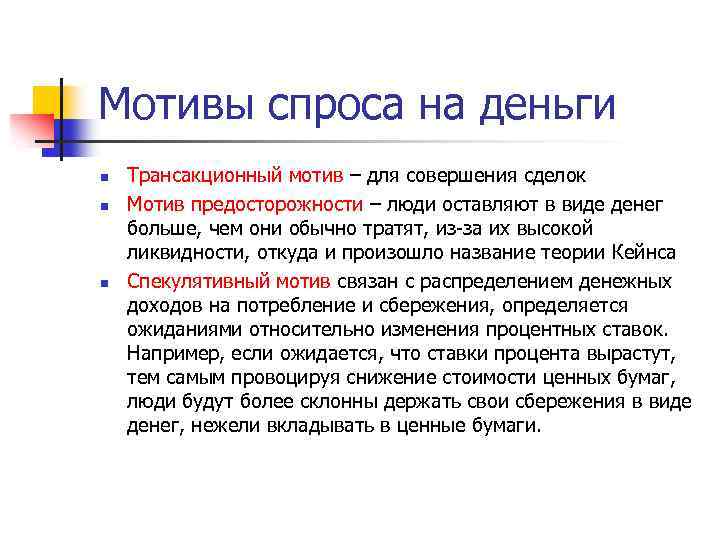 Мотивы спроса на деньги

• Трансакционный мотив – для совершения сделок
• Мотив предосторожности – люди оставляют в виде денег больше, чем они обычно тратят, из-за их высокой ликвидности, откуда и произошло название теории Кейнса
• Спекулятивный мотив связан с распределением денежных доходов на потребление и сбережения, определяется ожиданиями относительно изменения процентных ставок. Например, если ожидается, что ставки процента вырастут, тем самым провоцируя снижение стоимости ценных бумаг, люди будут более склонны держать свои сбережения в виде денег, нежели вкладывать в ценные бумаги.